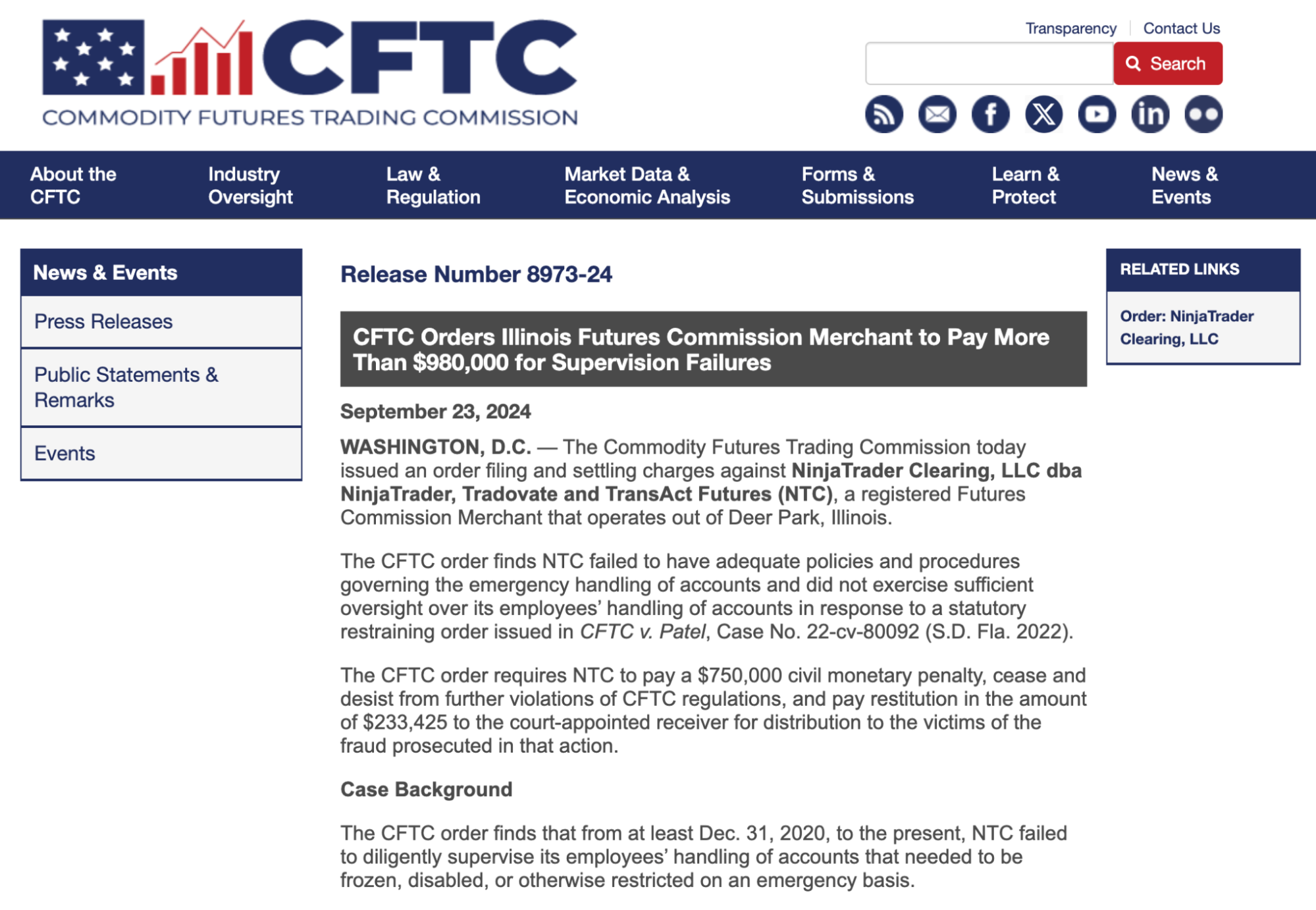 CFTC
COMMODITY FUTURES TRADING COMMISSION

Transparency | Contact Us

Search

About the CFTC
Industry Oversight
Law & Regulation
Market Data & Economic Analysis
Forms & Submissions
Learn & Protect
News & Events

News & Events
Press Releases
Public Statements & Remarks
Events

Release Number 8973-24

CFTC Orders Illinois Futures Commission Merchant to Pay More Than $980,000 for Supervision Failures

September 23, 2024

WASHINGTON, D.C. — The Commodity Futures Trading Commission today issued an order filing and settling charges against NinjaTrader Clearing, LLC dba NinjaTrader, Tradovate and TransAct Futures (NTC), a registered Futures Commission Merchant that operates out of Deer Park, Illinois.

The CFTC order finds NTC failed to have adequate policies and procedures governing the emergency handling of accounts and did not exercise sufficient oversight over its employees' handling of accounts in response to a statutory restraining order issued in CFTC v. Patel, Case No. 22-cv-80092 (S.D. Fla. 2022).

The CFTC order requires NTC to pay a $750,000 civil monetary penalty, cease and desist from further violations of CFTC regulations, and pay restitution in the amount of $233,425 to the court-appointed receiver for distribution to the victims of the fraud prosecuted in that action.

Case Background

The CFTC order finds that from at least Dec. 31, 2020, to the present, NTC failed to diligently supervise its employees' handling of accounts that needed to be frozen, disabled, or otherwise restricted on an emergency basis.

RELATED LINKS
Order: NinjaTrader Clearing, LLC